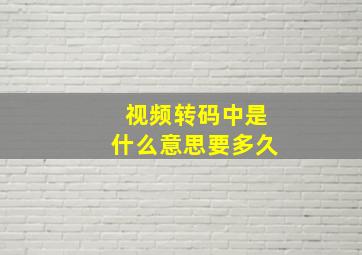 视频转码中是
什么意思要多久